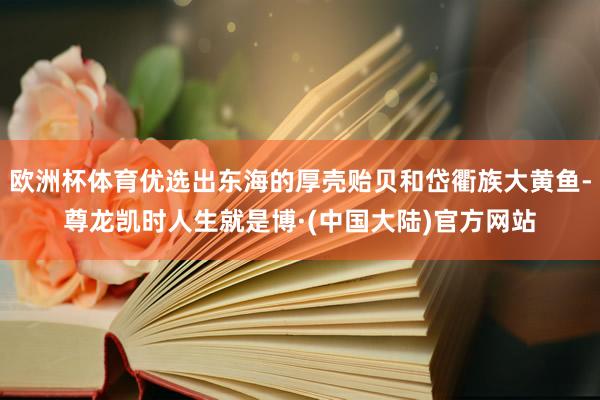 欧洲杯体育优选出东海的厚壳贻贝和岱衢族大黄鱼-尊龙凯时人生就是博·(中国大陆)官方网站